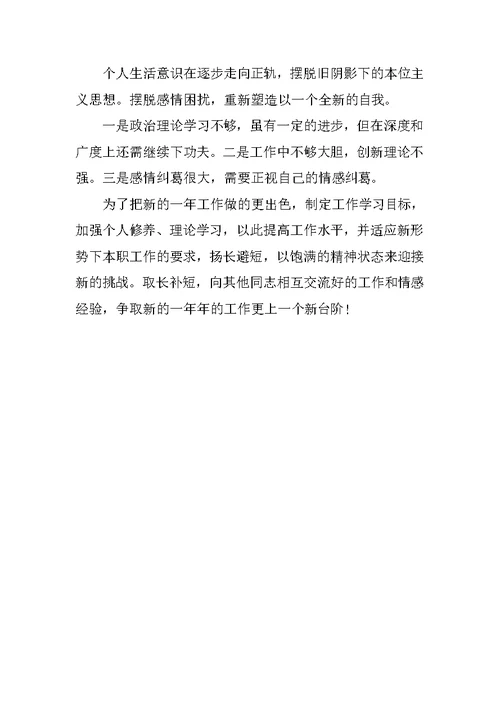 个人生活意识在逐步走向正轨，摆脱旧阴影下的本位主义思想。摆脱感情困扰，重新塑造以一个全新的自我。

一是政治理论学习不够，虽有一定的进步，但在深度和广度上还需继续下功夫。二是工作中不够大胆，创新理论不强。三是感情纠葛很大，需要正视自己的情感纠葛。

为了把新的一年工作做的更出色，制定工作学习目标，加强个人修养、理论学习，以此提高工作水平，并适应新形势下本职工作的要求，扬长避短，以饱满的精神状态来迎接新的挑战。取长补短，向其他同志相互交流好的工作和情感经验，争取新的一年年的工作更上一个新台阶！